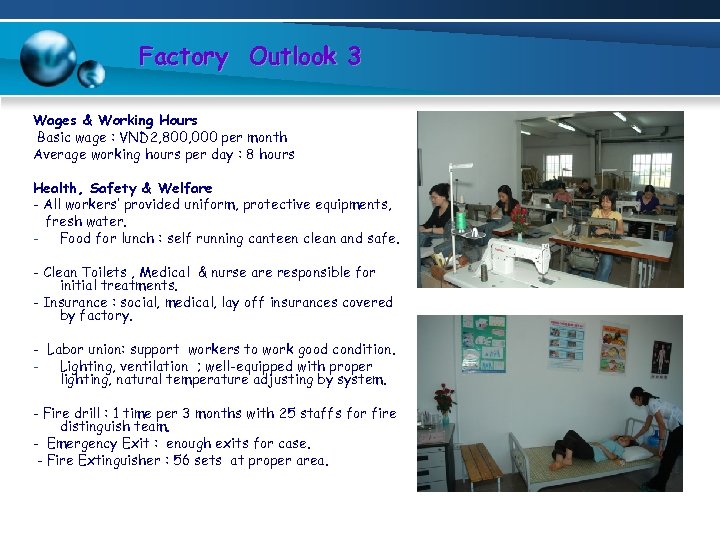 Factory Outlook 3

Wages & Working Hours
Basic wage : VND2,800,000 per month
Average working hours per day : 8 hours

Health, Safety & Welfare
- All workers' provided uniform, protective equipments, fresh water.
- Food for lunch : self running canteen clean and safe.

- Clean Toilets , Medical & nurse are responsible for initial treatments.
- Insurance : social, medical, lay off insurances covered by factory.

- Labor union: support workers to work good condition.
- Lighting, ventilation ; well-equipped with proper lighting, natural temperature adjusting by system.

- Fire drill : 1 time per 3 months with 25 staffs for fire distinguish team.
- Emergency Exit : enough exits for case.
- Fire Extinguisher : 56 sets at proper area.